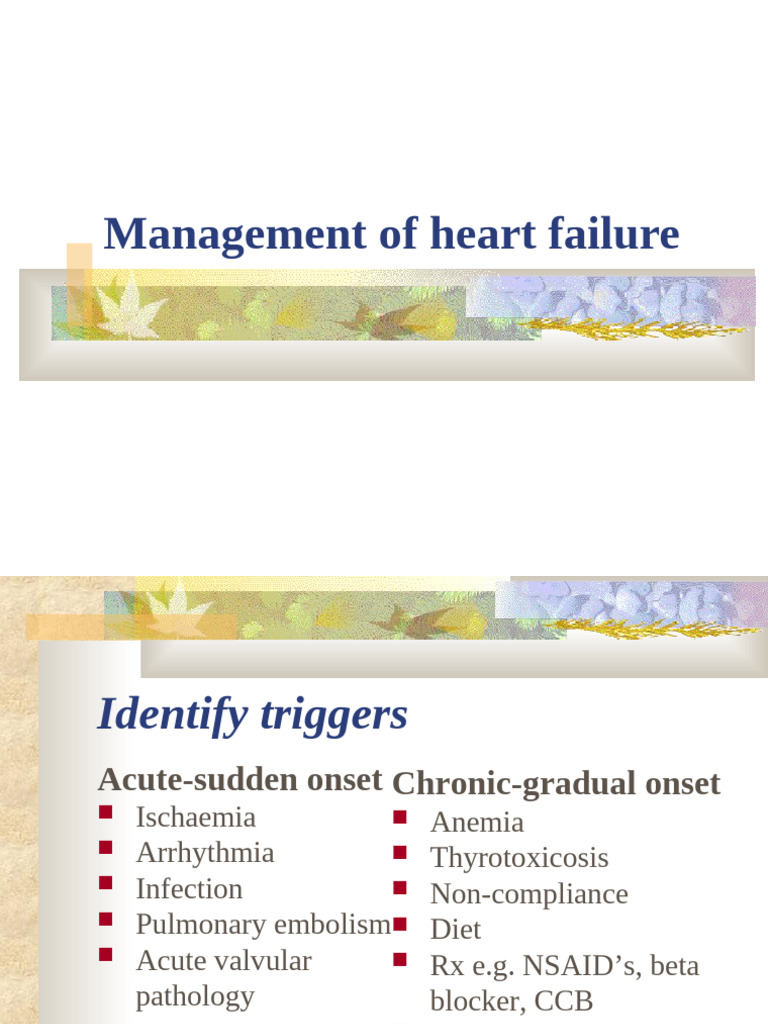 Management of heart failure

Identify triggers

Acute-sudden onset
- Ischaemia
- Arrhythmia
- Infection
- Pulmonary embolism
- Acute valvular pathology

Chronic-gradual onset
- Anemia
- Thyrotoxicosis
- Non-compliance
- Diet
- Rx e.g. NSAID’s, beta blocker, CCB